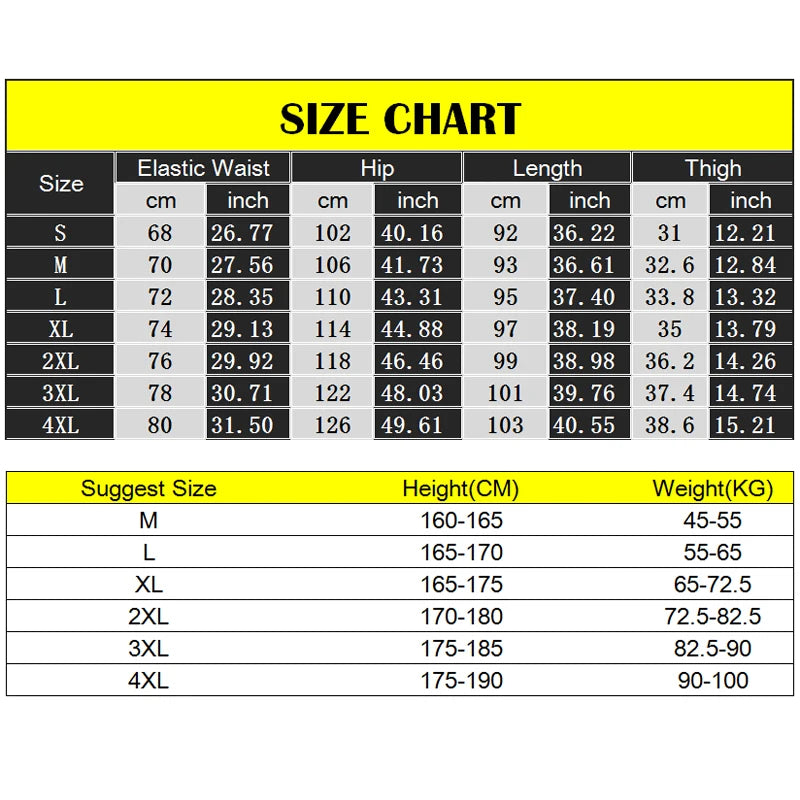 SIZE CHART

| Size | Elastic Waist cm | Elastic Waist inch | Hip cm | Hip inch | Length cm | Length inch | Thigh cm | Thigh inch |
|---|---|---|---|---|---|---|---|---|
| S | 68 | 26.77 | 102 | 40.16 | 92 | 36.22 | 31 | 12.21 |
| M | 70 | 27.56 | 106 | 41.73 | 93 | 36.61 | 32.6 | 12.84 |
| L | 72 | 28.35 | 110 | 43.31 | 95 | 37.40 | 33.8 | 13.32 |
| XL | 74 | 29.13 | 114 | 44.88 | 97 | 38.19 | 35 | 13.79 |
| 2XL | 76 | 29.92 | 118 | 46.46 | 99 | 38.98 | 36.2 | 14.26 |
| 3XL | 78 | 30.71 | 122 | 48.03 | 101 | 39.76 | 37.4 | 14.74 |
| 4XL | 80 | 31.50 | 126 | 49.61 | 103 | 40.55 | 38.6 | 15.21 |

| Suggest Size | Height(CM) | Weight(KG) |
|---|---|---|
| M | 160-165 | 45-55 |
| L | 165-170 | 55-65 |
| XL | 165-175 | 65-72.5 |
| 2XL | 170-180 | 72.5-82.5 |
| 3XL | 175-185 | 82.5-90 |
| 4XL | 175-190 | 90-100 |